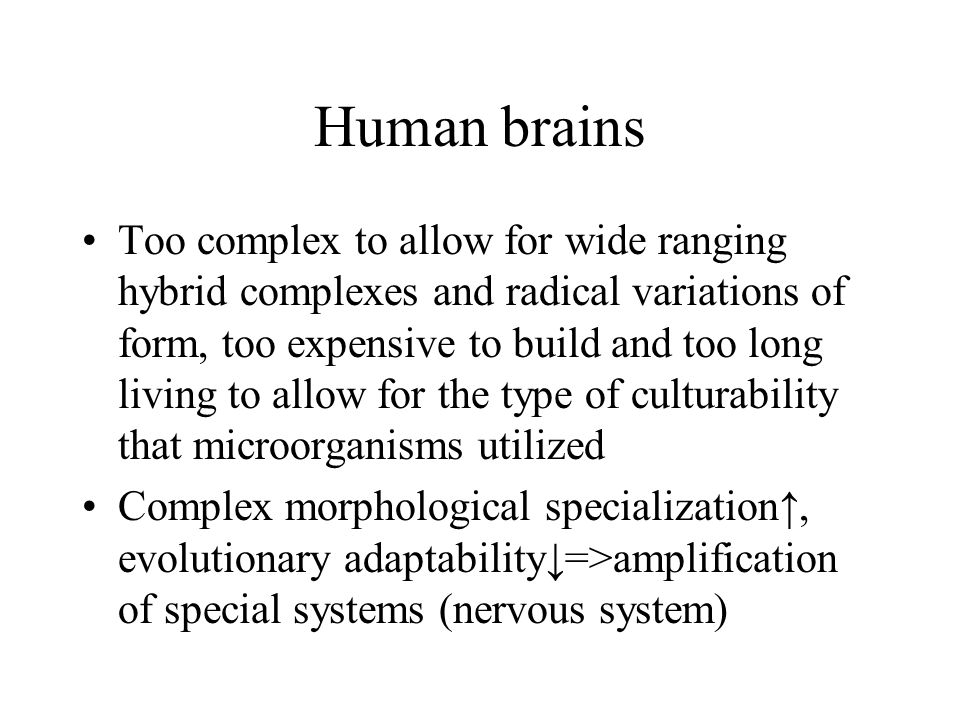 Human brains

• Too complex to allow for wide ranging hybrid complexes and radical variations of form, too expensive to build and too long living to allow for the type of culturability that microorganisms utilized

• Complex morphological specialization↑, evolutionary adaptability↓=>amplification of special systems (nervous system)